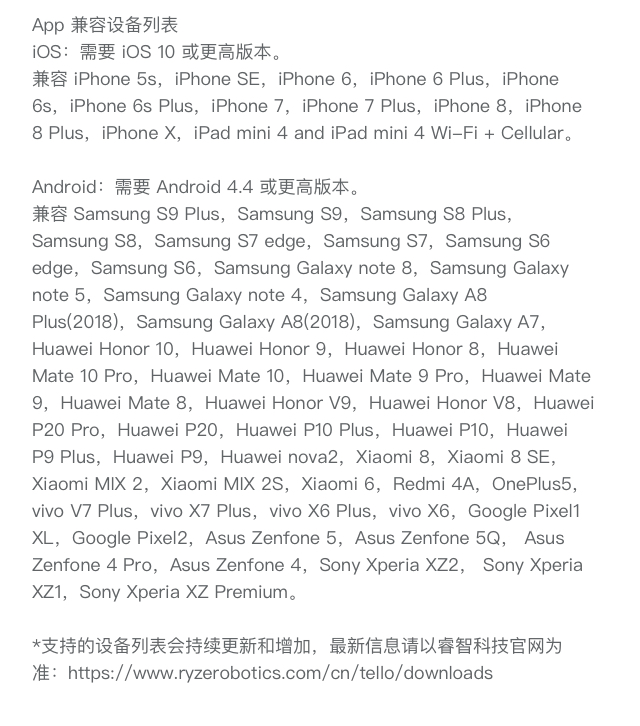 App 兼容设备列表
iOS：需要 iOS 10 或更高版本。
兼容 iPhone 5s，iPhone SE，iPhone 6，iPhone 6 Plus，iPhone 6s，iPhone 6s Plus，iPhone 7，iPhone 7 Plus，iPhone 8，iPhone 8 Plus，iPhone X，iPad mini 4 and iPad mini 4 Wi-Fi + Cellular。

Android：需要 Android 4.4 或更高版本。
兼容 Samsung S9 Plus，Samsung S9，Samsung S8 Plus，Samsung S8，Samsung S7 edge，Samsung S7，Samsung S6 edge，Samsung S6，Samsung Galaxy note 8，Samsung Galaxy note 5，Samsung Galaxy note 4，Samsung Galaxy A8 Plus(2018)，Samsung Galaxy A8(2018)，Samsung Galaxy A7，Huawei Honor 10，Huawei Honor 9，Huawei Honor 8，Huawei Mate 10 Pro，Huawei Mate 10，Huawei Mate 9 Pro，Huawei Mate 9，Huawei Mate 8，Huawei Honor V9，Huawei Honor V8，Huawei P20 Pro，Huawei P20，Huawei P10 Plus，Huawei P10，Huawei P9 Plus，Huawei P9，Huawei nova2，Xiaomi 8，Xiaomi 8 SE，Xiaomi MIX 2，Xiaomi MIX 2S，Xiaomi 6，Redmi 4A，OnePlus5，vivo V7 Plus，vivo X7 Plus，vivo X6 Plus，vivo X6，Google Pixel1 XL，Google Pixel2，Asus Zenfone 5，Asus Zenfone 5Q， Asus Zenfone 4 Pro，Asus Zenfone 4，Sony Xperia XZ2， Sony Xperia XZ1，Sony Xperia XZ Premium。

*支持的设备列表会持续更新和增加，最新信息请以睿智科技官网为准：https://www.ryzerobotics.com/cn/tello/downloads